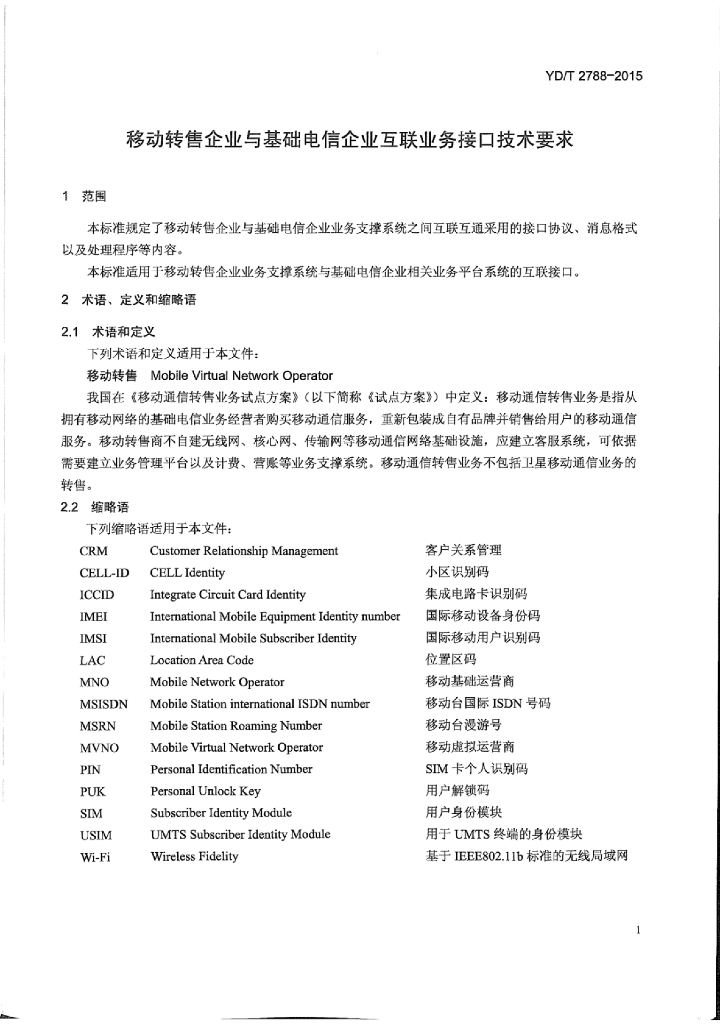 YD/T 2788-2015

移动转售企业与基础电信企业互联业务接口技术要求

1 范围

本标准规定了移动转售企业与基础电信企业业务支撑系统之间互联互通采用的接口协议、消息格式以及处理程序等内容。

本标准适用于移动转售企业业务支撑系统与基础电信企业相关业务平台系统的互联接口。

2 术语、定义和缩略语

2.1 术语和定义

下列术语和定义适用于本文件：

移动转售 Mobile Virtual Network Operator

我国在《移动通信转售业务试点方案》（以下简称《试点方案》）中定义：移动通信转售业务是指从拥有移动网络的基础电信业务经营者购买移动通信服务，重新包装成自有品牌并销售给用户的移动通信服务。移动转售商不自建无线网、核心网、传输网等移动通信网络基础设施，应建立客服系统，可依据需要建立业务管理平台以及计费、营账等业务支撑系统。移动通信转售业务不包括卫星移动通信业务的转售。

2.2 缩略语

下列缩略语适用于本文件：

| CRM | Customer Relationship Management | 客户关系管理 |
|---|---|---|
| CELL-ID | CELL Identity | 小区识别码 |
| ICCID | Integrate Circuit Card Identity | 集成电路卡识别码 |
| IMEI | International Mobile Equipment Identity number | 国际移动设备身份码 |
| IMSI | International Mobile Subscriber Identity | 国际移动用户识别码 |
| LAC | Location Area Code | 位置区码 |
| MNO | Mobile Network Operator | 移动基础运营商 |
| MSISDN | Mobile Station international ISDN number | 移动台国际 ISDN 号码 |
| MSRN | Mobile Station Roaming Number | 移动台漫游号 |
| MVNO | Mobile Virtual Network Operator | 移动虚拟运营商 |
| PIN | Personal Identification Number | SIM 卡个人识别码 |
| PUK | Personal Unlock Key | 用户解锁码 |
| SIM | Subscriber Identity Module | 用户身份模块 |
| USIM | UMTS Subscriber Identity Module | 用于 UMTS 终端的身份模块 |
| Wi-Fi | Wireless Fidelity | 基于 IEEE802.11b 标准的无线局域网 |

1